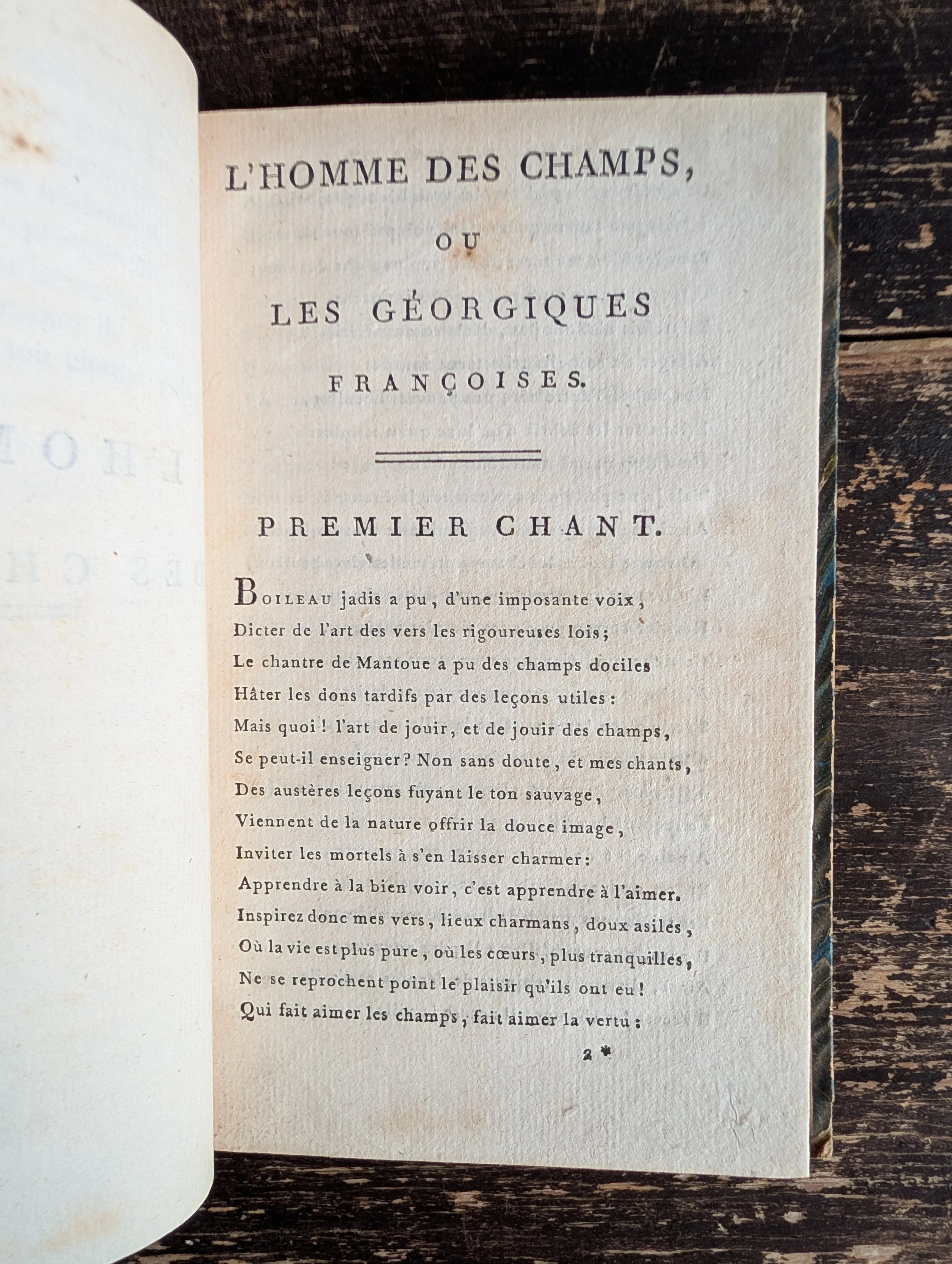 L'HOMME DES CHAMPS,

OU

LES GÉORGIQUES

FRANÇOISES.

PREMIER CHANT.

Boileau jadis a pu, d'une imposante voix,
Dicter de l'art des vers les rigoureuses lois;
Le chantre de Mantoue a pu des champs dociles
Hâter les dons tardifs par des leçons utiles:
Mais quoi! l'art de jouir, et de jouir des champs,
Se peut-il enseigner? Non sans doute, et mes chants,
Des austères leçons fuyant le ton sauvage,
Viennent de la nature offrir la douce image,
Inviter les mortels à s'en laisser charmer:
Apprendre à la bien voir, c'est apprendre à l'aimer.
Inspirez donc mes vers, lieux charmans, doux asiles,
Où la vie est plus pure, où les cœurs, plus tranquilles,
Ne se reprochent point le plaisir qu'ils ont eu!
Qui fait aimer les champs, fait aimer la vertu:

2 *